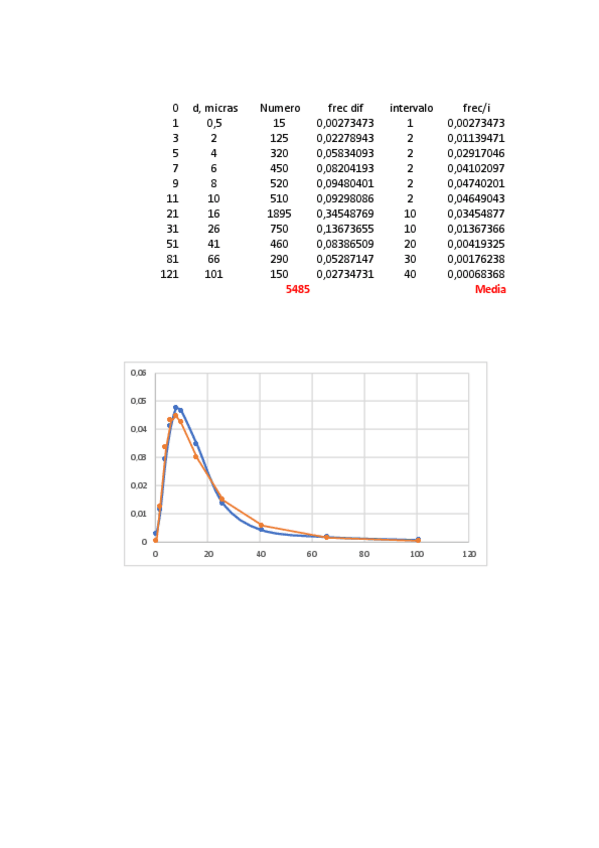 | 0 | d, micras | Numero | frec dif | intervalo | frec/i |
|---|---|---|---|---|---|
| 1 | 0,5 | 15 | 0,00273473 | 1 | 0,00273473 |
| 3 | 2 | 125 | 0,02278943 | 2 | 0,01139471 |
| 5 | 4 | 320 | 0,05834093 | 2 | 0,02917046 |
| 7 | 6 | 450 | 0,08204193 | 2 | 0,04102097 |
| 9 | 8 | 520 | 0,09480401 | 2 | 0,04740201 |
| 11 | 10 | 510 | 0,09298086 | 2 | 0,04649043 |
| 21 | 16 | 1895 | 0,34548769 | 10 | 0,03454877 |
| 31 | 26 | 750 | 0,13673655 | 10 | 0,01367366 |
| 51 | 41 | 460 | 0,08386509 | 20 | 0,00419325 |
| 81 | 66 | 290 | 0,05287147 | 30 | 0,00176238 |
| 121 | 101 | 150 | 0,02734731 | 40 | 0,00068368 |
| | | 5485 | | | Media |

0,06
0,05
0,04
0,03
0,02
0,01
0
0 20 40 60 80 100 120